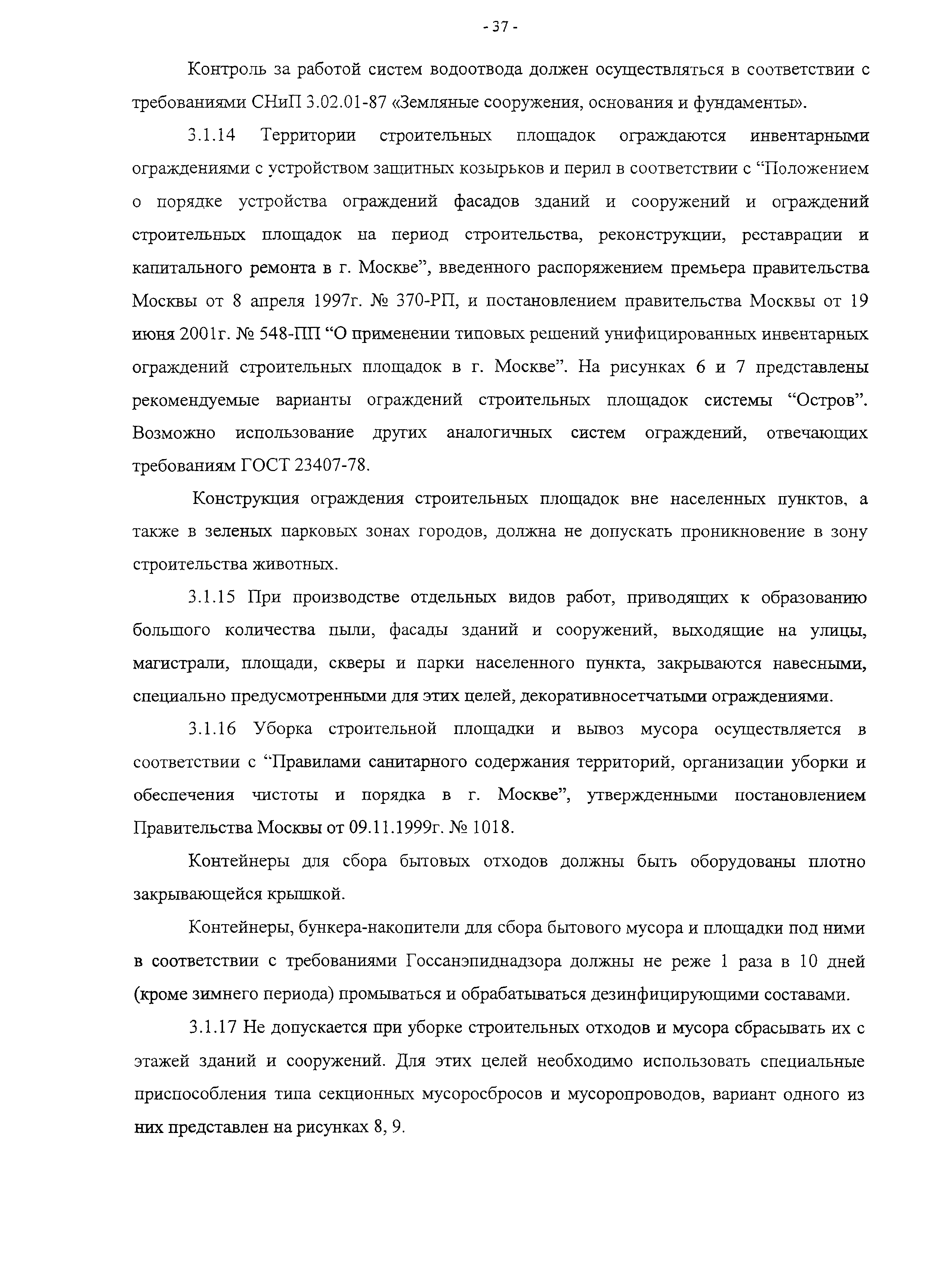 - 37 -

Контроль за работой систем водоотвода должен осуществляться в соответствии с требованиями СНиП 3.02.01-87 «Земляные сооружения, основания и фундаменты».

3.1.14 Территории строительных площадок ограждаются инвентарными ограждениями с устройством защитных козырьков и перил в соответствии с “Положением о порядке устройства ограждений фасадов зданий и сооружений и ограждений строительных площадок на период строительства, реконструкции, реставрации и капитального ремонта в г. Москве”, введенного распоряжением премьера правительства Москвы от 8 апреля 1997г. № 370-РП, и постановлением правительства Москвы от 19 июня 2001г. № 548-ПП “О применении типовых решений унифицированных инвентарных ограждений строительных площадок в г. Москве”. На рисунках 6 и 7 представлены рекомендуемые варианты ограждений строительных площадок системы “Остров”. Возможно использование других аналогичных систем ограждений, отвечающих требованиям ГОСТ 23407-78.

Конструкция ограждения строительных площадок вне населенных пунктов, а также в зеленых парковых зонах городов, должна не допускать проникновение в зону строительства животных.

3.1.15 При производстве отдельных видов работ, приводящих к образованию большого количества пыли, фасады зданий и сооружений, выходящие на улицы, магистрали, площади, скверы и парки населенного пункта, закрываются навесными, специально предусмотренными для этих целей, декоративносетчатыми ограждениями.

3.1.16 Уборка строительной площадки и вывоз мусора осуществляется в соответствии с “Правилами санитарного содержания территорий, организации уборки и обеспечения чистоты и порядка в г. Москве”, утвержденными постановлением Правительства Москвы от 09.11.1999г. № 1018.

Контейнеры для сбора бытовых отходов должны быть оборудованы плотно закрывающейся крышкой.

Контейнеры, бункера-накопители для сбора бытового мусора и площадки под ними в соответствии с требованиями Госсанэпиднадзора должны не реже 1 раза в 10 дней (кроме зимнего периода) промываться и обрабатываться дезинфицирующими составами.

3.1.17 Не допускается при уборке строительных отходов и мусора сбрасывать их с этажей зданий и сооружений. Для этих целей необходимо использовать специальные приспособления типа секционных мусоросбросов и мусоропроводов, вариант одного из них представлен на рисунках 8, 9.